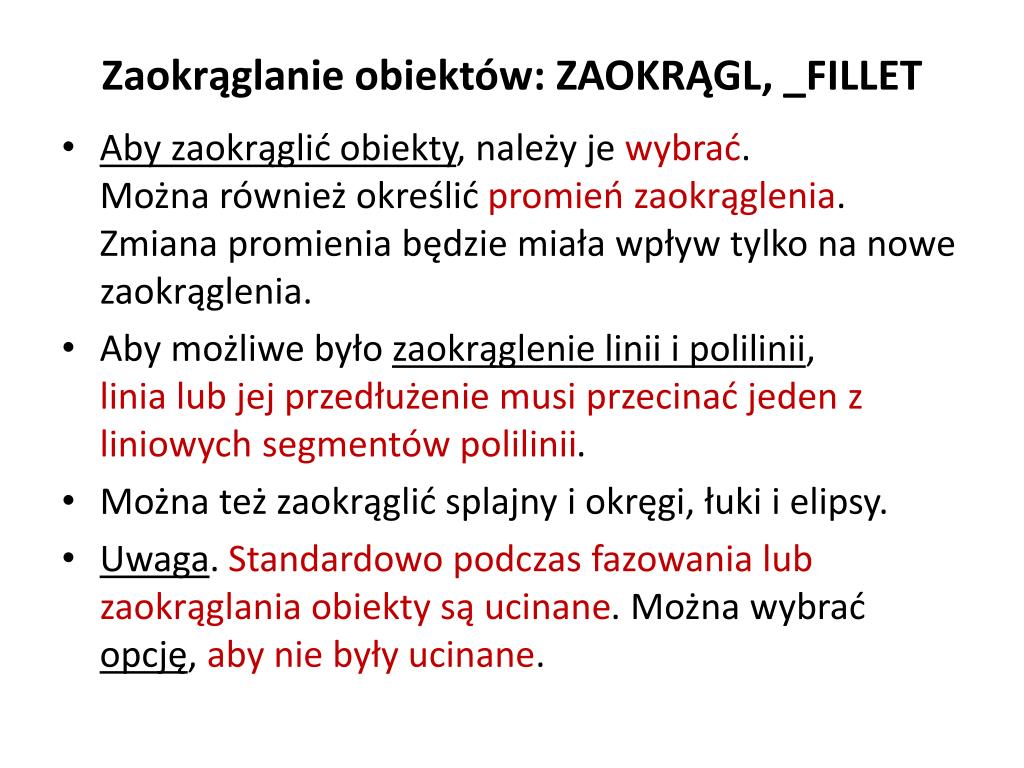 Zaokrąglanie obiektów: ZAOKRĄGL, _FILLET

• Aby zaokrąglić obiekty, należy je wybrać.
Można również określić promień zaokrąglenia.
Zmiana promienia będzie miała wpływ tylko na nowe zaokrąglenia.

• Aby możliwe było zaokrąglenie linii i polilinii,
linia lub jej przedłużenie musi przecinać jeden z liniowych segmentów polilinii.

• Można też zaokrąglić splajny i okręgi, łuki i elipsy.

• Uwaga. Standardowo podczas fazowania lub zaokrąglania obiekty są ucinane. Można wybrać opcję, aby nie były ucinane.